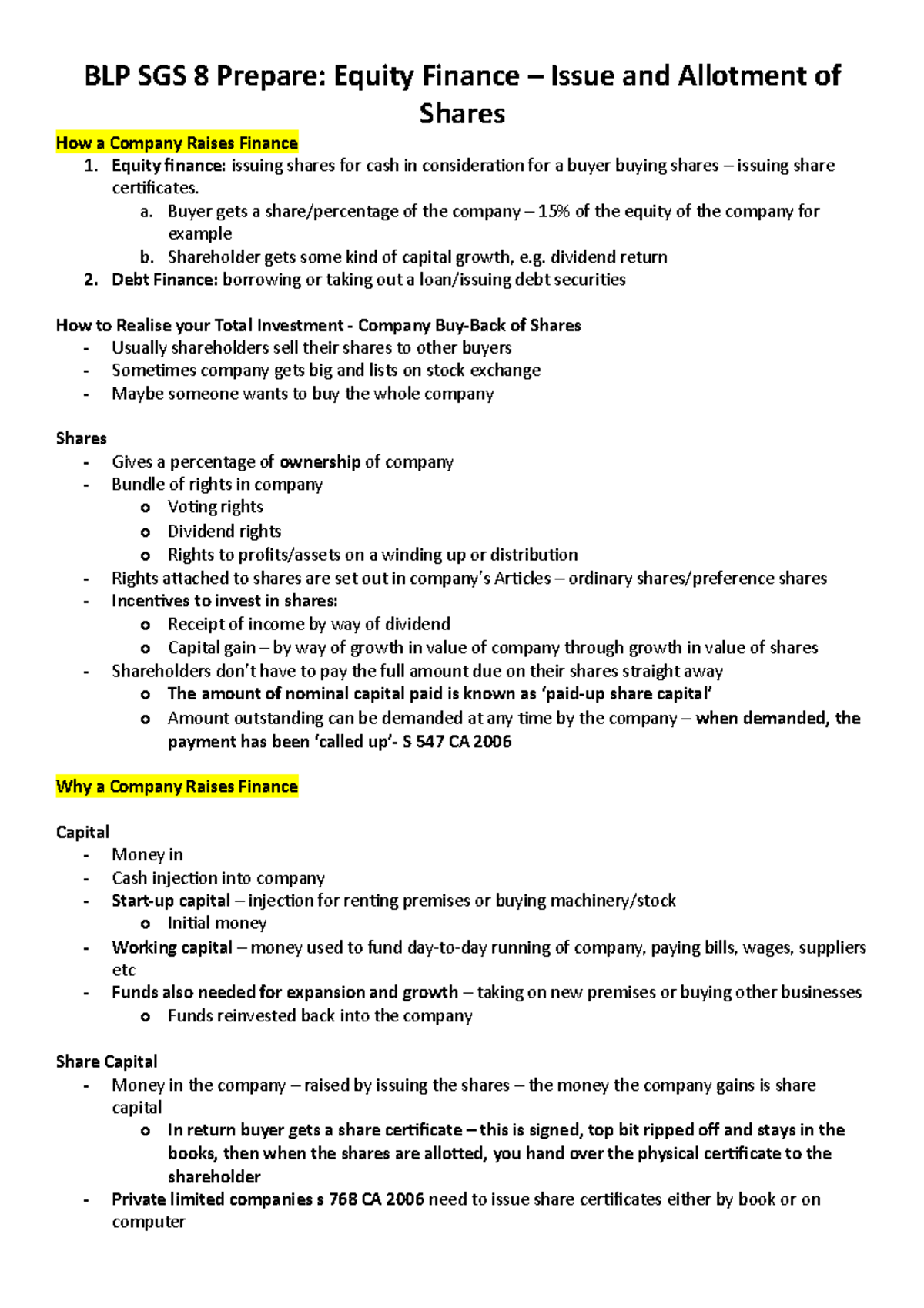 BLP SGS 8 Prepare: Equity Finance – Issue and Allotment of Shares

How a Company Raises Finance
1. Equity finance: issuing shares for cash in consideration for a buyer buying shares – issuing share certificates.
a. Buyer gets a share/percentage of the company – 15% of the equity of the company for example
b. Shareholder gets some kind of capital growth, e.g. dividend return
2. Debt Finance: borrowing or taking out a loan/issuing debt securities

How to Realise your Total Investment - Company Buy-Back of Shares
- Usually shareholders sell their shares to other buyers
- Sometimes company gets big and lists on stock exchange
- Maybe someone wants to buy the whole company

Shares
- Gives a percentage of ownership of company
- Bundle of rights in company
o Voting rights
o Dividend rights
o Rights to profits/assets on a winding up or distribution
- Rights attached to shares are set out in company's Articles – ordinary shares/preference shares
- Incentives to invest in shares:
o Receipt of income by way of dividend
o Capital gain – by way of growth in value of company through growth in value of shares
- Shareholders don't have to pay the full amount due on their shares straight away
o The amount of nominal capital paid is known as 'paid-up share capital'
o Amount outstanding can be demanded at any time by the company – when demanded, the payment has been 'called up'- S 547 CA 2006

Why a Company Raises Finance

Capital
- Money in
- Cash injection into company
- Start-up capital – injection for renting premises or buying machinery/stock
o Initial money
- Working capital – money used to fund day-to-day running of company, paying bills, wages, suppliers etc
- Funds also needed for expansion and growth – taking on new premises or buying other businesses
o Funds reinvested back into the company

Share Capital
- Money in the company – raised by issuing the shares – the money the company gains is share capital
o In return buyer gets a share certificate – this is signed, top bit ripped off and stays in the books, then when the shares are allotted, you hand over the physical certificate to the shareholder
- Private limited companies s 768 CA 2006 need to issue share certificates either by book or on computer